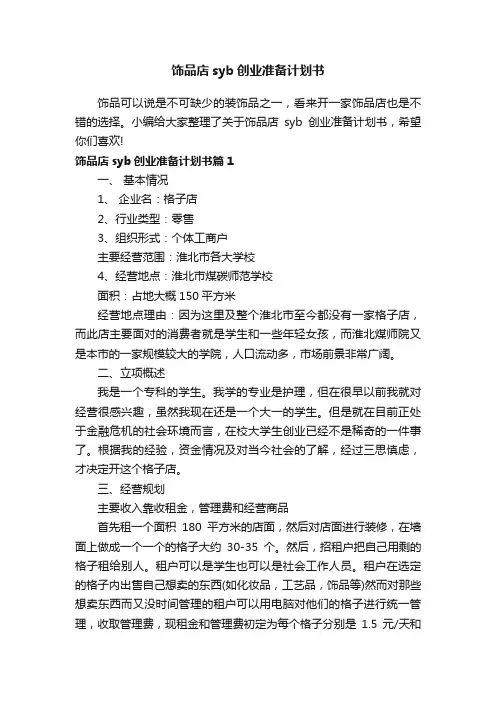 饰品店 syb 创业准备计划书

饰品可以说是不可缺少的装饰品之一，看来开一家饰品店也是不错的选择。小编给大家整理了关于饰品店 syb 创业准备计划书，希望你们喜欢!

饰品店 syb 创业准备计划书篇 1

一、 基本情况

1、 企业名：格子店

2、行业类型：零售

3、组织形式：个体工商户

主要经营范围：淮北市各大学校

4、经营地点：淮北市煤碳师范学校

面积：占地大概 150 平方米

经营地点理由：因为这里及整个淮北市至今都没有一家格子店，而此店主要面对的消费者就是学生和一些年轻女孩，而淮北煤师院又是本市的一家规模较大的学院，人口流动多，市场前景非常广阔。

二、立项概述

我是一个专科的学生。我学的专业是护理，但在很早以前我就对经营很感兴趣，虽然我现在还是一个大一的学生。但是就在目前正处于金融危机的社会环境而言，在校大学生创业已经不是稀奇的一件事了。根据我的经验，资金情况及对当今社会的了解，经过三思慎虑，才决定开这个格子店。

三、经营规划

主要收入靠收租金，管理费和经营商品

首先租一个面积 180 平方米的店面，然后对店面进行装修，在墙面上做成一个一个的格子大约 30-35 个。然后，招租户把自己用剩的格子租给别人。租户可以是学生也可以是社会工作人员。租户在选定的格子内出售自己想卖的东西(如化妆品，工艺品，饰品等)然而对那些想卖东西而又没时间管理的租户可以用电脑对他们的格子进行统一管理，收取管理费，现租金和管理费初定为每个格子分别是 1.5 元/天和